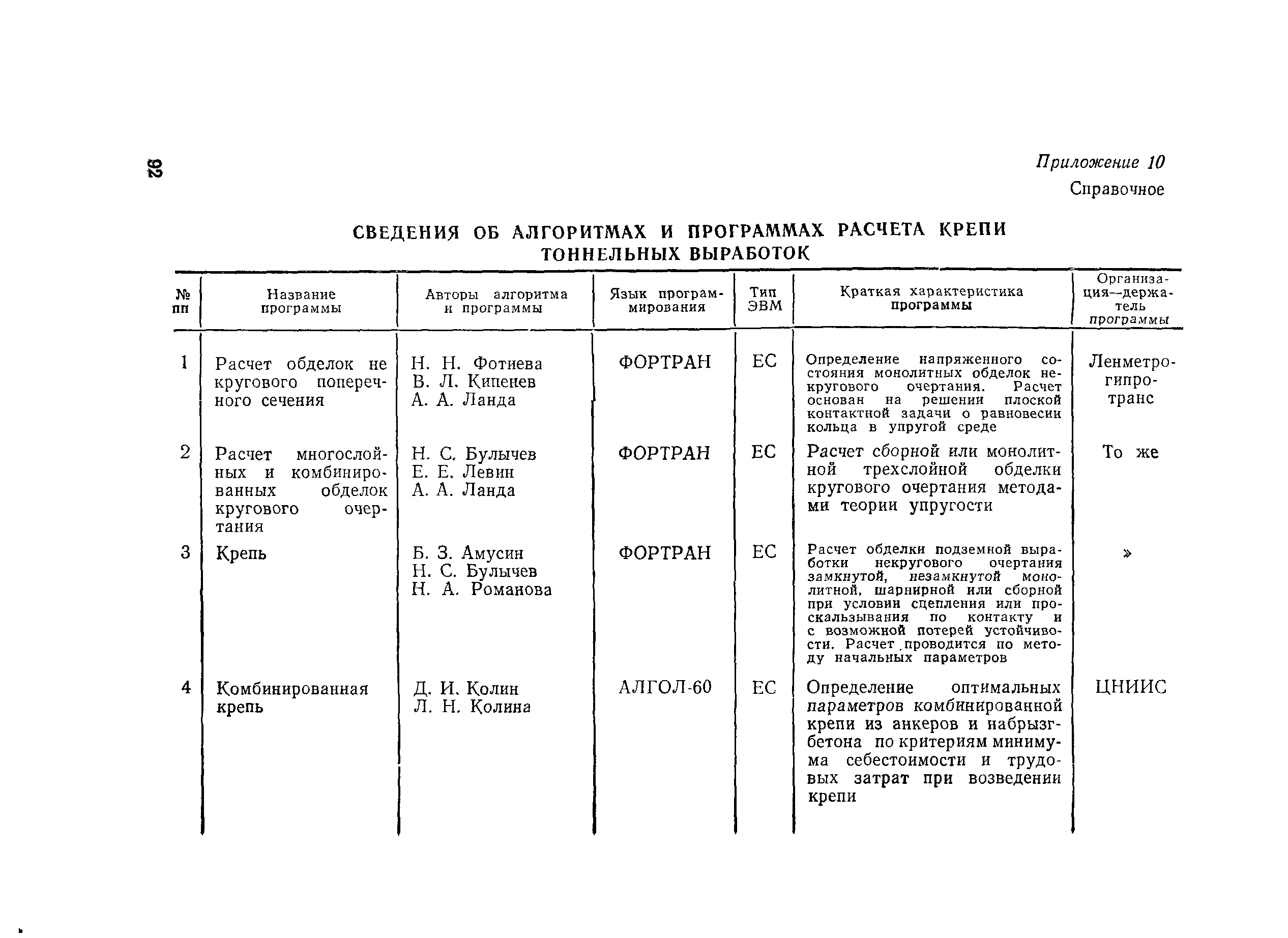 92

Приложение 10
Справочное

СВЕДЕНИЯ ОБ АЛГОРИТМАХ И ПРОГРАММАХ РАСЧЕТА КРЕПИ ТОННЕЛЬНЫХ ВЫРАБОТОК

| № пп | Название программы | Авторы алгоритма и программы | Язык программирования | Тип ЭВМ | Краткая характеристика программы | Организация—держатель программы |
|---|---|---|---|---|---|---|
| 1 | Расчет обделок некругового поперечного сечения | Н. Н. Фотиева В. Л. Кипенев А. А. Ланда | ФОРТРАН | ЕС | Определение напряженного состояния монолитных обделок некругового очертания. Расчет основан на решении плоской контактной задачи о равновесии кольца в упругой среде | Ленметрогипротранс |
| 2 | Расчет многослойных и комбинированных обделок кругового очертания | Н. С. Булычев Е. Е. Левин А. А. Ланда | ФОРТРАН | ЕС | Расчет сборной или монолитной трехслойной обделки кругового очертания методами теории упругости | То же |
| 3 | Крепь | Б. З. Амусин Н. С. Булычев Н. А. Романова | ФОРТРАН | ЕС | Расчет обделки подземной выработки некругового очертания замкнутой, незамкнутой монолитной, шарнирной или сборной при условии сцепления или проскальзывания по контакту и с возможной потерей устойчивости. Расчет проводится по методу начальных параметров | » |
| 4 | Комбинированная крепь | Д. И. Колин Л. Н. Колина | АЛГОЛ-60 | ЕС | Определение оптимальных параметров комбинированной крепи из анкеров и набрызгбетона по критериям минимума себестоимости и трудовых затрат при возведении крепи | ЦНИИС |